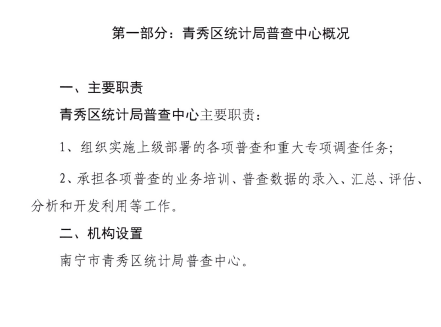 第一部分：青秀区统计局普查中心概况

一、主要职责

青秀区统计局普查中心主要职责：

1、组织实施上级部署的各项普查和重大专项调查任务；

2、承担各项普查的业务培训、普查数据的录入、汇总、评估、分析和开发利用等工作。

二、机构设置

南宁市青秀区统计局普查中心。